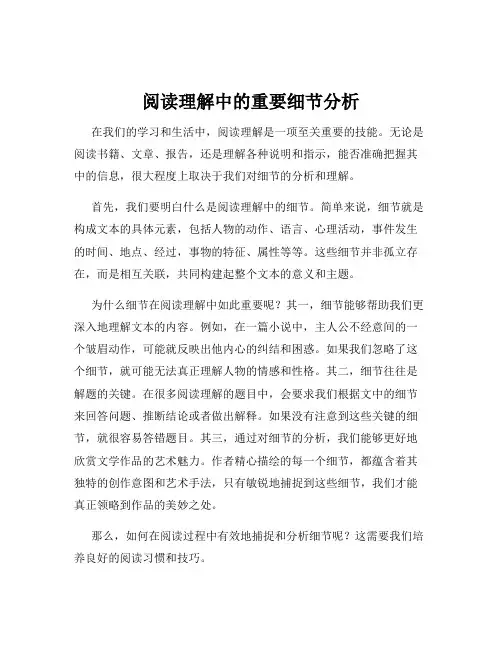 阅读理解中的重要细节分析

在我们的学习和生活中，阅读理解是一项至关重要的技能。无论是阅读书籍、文章、报告，还是理解各种说明和指示，能否准确把握其中的信息，很大程度上取决于我们对细节的分析和理解。

首先，我们要明白什么是阅读理解中的细节。简单来说，细节就是构成文本的具体元素，包括人物的动作、语言、心理活动，事件发生的时间、地点、经过，事物的特征、属性等等。这些细节并非孤立存在，而是相互关联，共同构建起整个文本的意义和主题。

为什么细节在阅读理解中如此重要呢？其一，细节能够帮助我们更深入地理解文本的内容。例如，在一篇小说中，主人公不经意间的一个皱眉动作，可能就反映出他内心的纠结和困惑。如果我们忽略了这个细节，就可能无法真正理解人物的情感和性格。其二，细节往往是解题的关键。在很多阅读理解的题目中，会要求我们根据文中的细节来回答问题、推断结论或者做出解释。如果没有注意到这些关键的细节，就很容易答错题目。其三，通过对细节的分析，我们能够更好地欣赏文学作品的艺术魅力。作者精心描绘的每一个细节，都蕴含着其独特的创作意图和艺术手法，只有敏锐地捕捉到这些细节，我们才能真正领略到作品的美妙之处。

那么，如何在阅读过程中有效地捕捉和分析细节呢？这需要我们培养良好的阅读习惯和技巧。